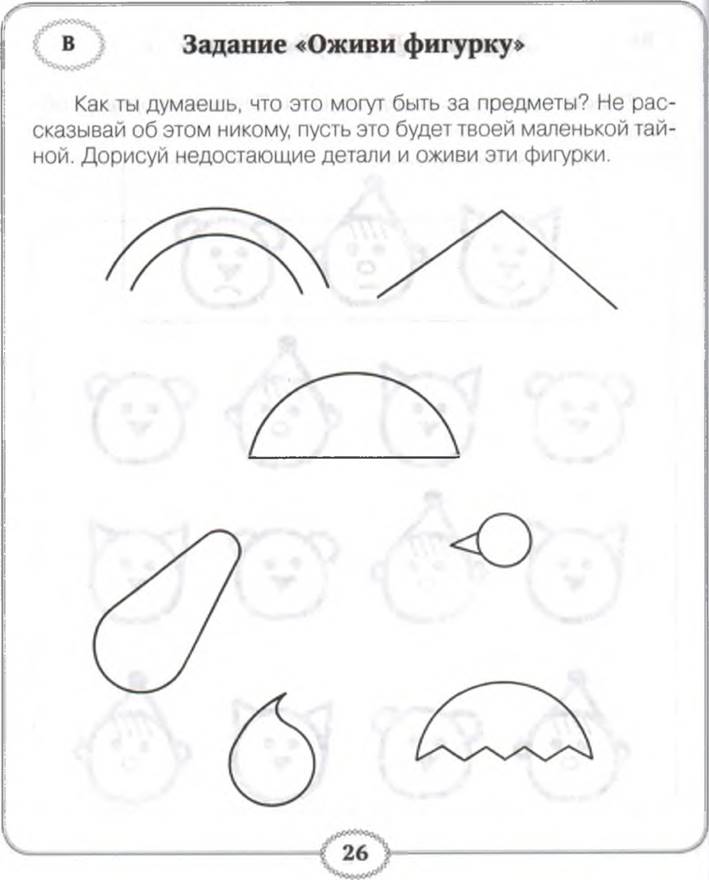 В

Задание «Оживи фигурку»

Как ты думаешь, что это могут быть за предметы? Не рассказывай об этом никому, пусть это будет твоей маленькой тайной. Дорисуй недостающие детали и оживи эти фигурки.

26